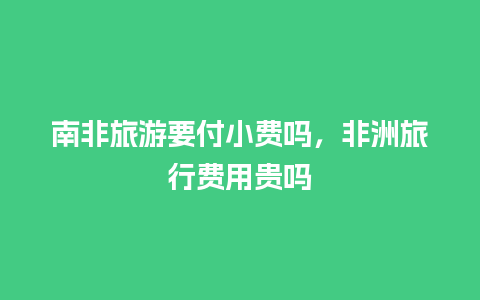 南非旅游要付小费吗，非洲旅行费用贵吗